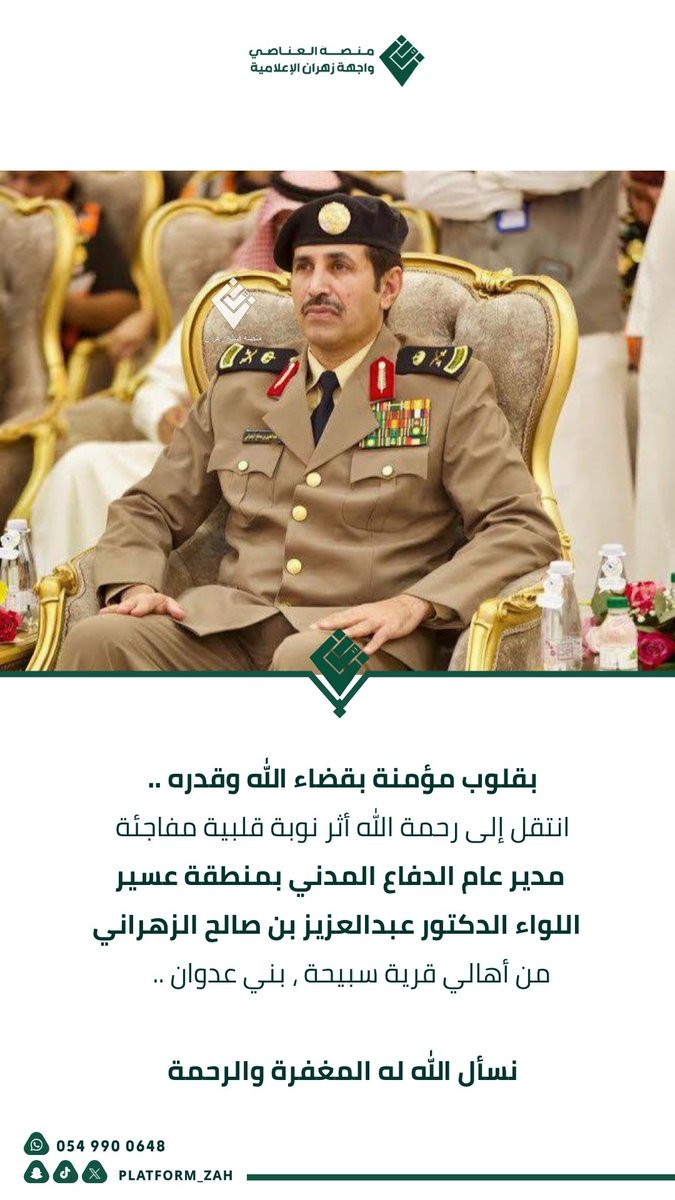 منصة العناصي
واجهة زهران الإعلامية

بقلوب مؤمنة بقضاء الله وقدره ..
انتقل إلى رحمة الله أثر نوبة قلبية مفاجئة
مدير عام الدفاع المدني بمنطقة عسير
اللواء الدكتور عبدالعزيز بن صالح الزهراني
من أهالي قرية سبيحة , بني عدوان ..

نسأل الله له المغفرة والرحمة

054 990 0648
PLATFORM_ZAH